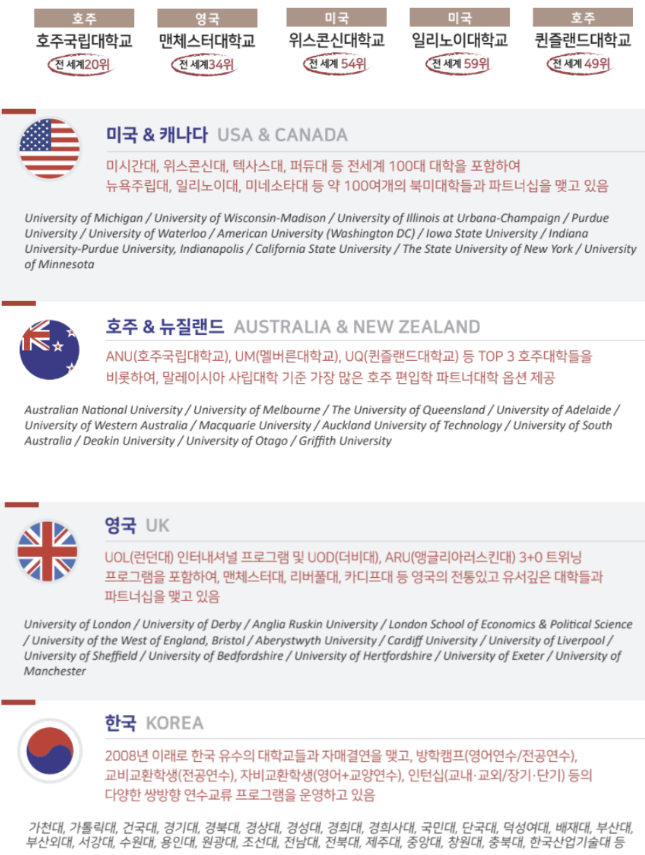 호주
호주국립대학교
전 세계 20위

영국
맨체스터대학교
전 세계 34위

미국
위스콘신대학교
전 세계 54위

미국
일리노이대학교
전 세계 59위

호주
퀸즐랜드대학교
전 세계 49위

미국 & 캐나다 USA & CANADA

미시간대, 위스콘신대, 텍사스대, 퍼듀대 등 전세계 100대 대학을 포함하여 뉴욕주립대, 일리노이대, 미네소타대 등 약 100여개의 북미대학들과 파트너십을 맺고 있음

University of Michigan / University of Wisconsin-Madison / University of Illinois at Urbana-Champaign / Purdue University / University of Waterloo / American University (Washington DC) / Iowa State University / Indiana University-Purdue University, Indianapolis / California State University / The State University of New York / University of Minnesota

호주 & 뉴질랜드 AUSTRALIA & NEW ZEALAND

ANU(호주국립대학교), UM(멜버른대학교), UQ(퀸즐랜드대학교) 등 TOP 3 호주대학들을 비롯하여, 말레이시아 사립대학 기준 가장 많은 호주 편입학 파트너대학 옵션 제공

Australian National University / University of Melbourne / The University of Queensland / University of Adelaide / University of Western Australia / Macquarie University / Auckland University of Technology / University of South Australia / Deakin University / University of Otago / Griffith University

영국 UK

UOL(런던대) 인터내셔널 프로그램 및 UOD(더비대), ARU(앵글리아러스킨대) 3+0 트위닝 프로그램을 포함하여, 맨체스터대, 리버풀대, 카디프대 등 영국의 전통있고 유서깊은 대학들과 파트너십을 맺고 있음

University of London / University of Derby / Anglia Ruskin University / London School of Economics & Political Science / University of the West of England, Bristol / Aberystwyth University / Cardiff University / University of Liverpool / University of Sheffield / University of Bedfordshire / University of Hertfordshire / University of Exeter / University of Manchester

한국 KOREA

2008년 이래로 한국 유수의 대학교들과 자매결연을 맺고, 방학캠프(영어연수/전공연수), 교비교환학생(전공연수), 자비교환학생(영어+교양연수), 인턴십(교내·교외/장기·단기) 등의 다양한 쌍방향 연수교류 프로그램을 운영하고 있음

가천대, 가톨릭대, 건국대, 경기대, 경북대, 경상대, 경성대, 경희대, 경희사대, 국민대, 단국대, 덕성여대, 배재대, 부산대, 부산외대, 서강대, 수원대, 용인대, 원광대, 조선대, 전남대, 전북대, 제주대, 중앙대, 창원대, 충북대, 한국산업기술대 등